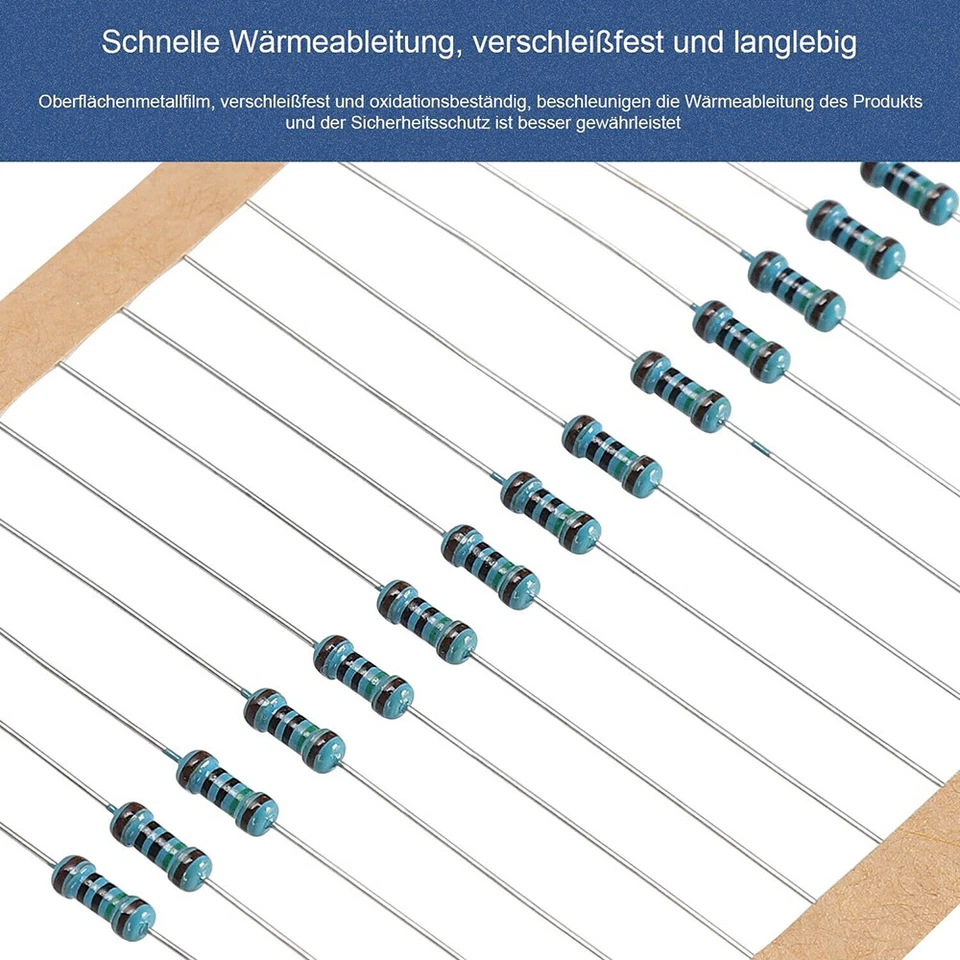 Schnelle Wärmeableitung, verschleißfest und langlebig

Oberflächenmetallfilm, verschleißfest und oxidationsbeständig, beschleunigen die Wärmeableitung des Produkts und der Sicherheitsschutz ist besser gewährleistet